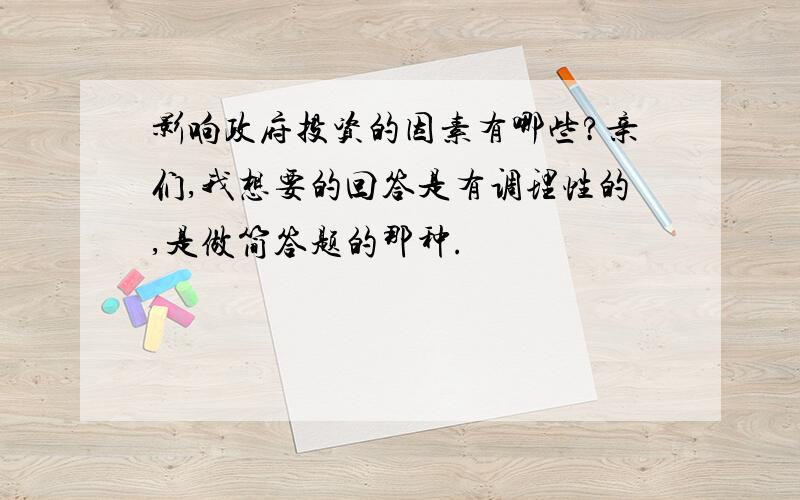 影响政府投资的因素有哪些?亲们,我想要的回答是有调理性的,是做简答题的那种.